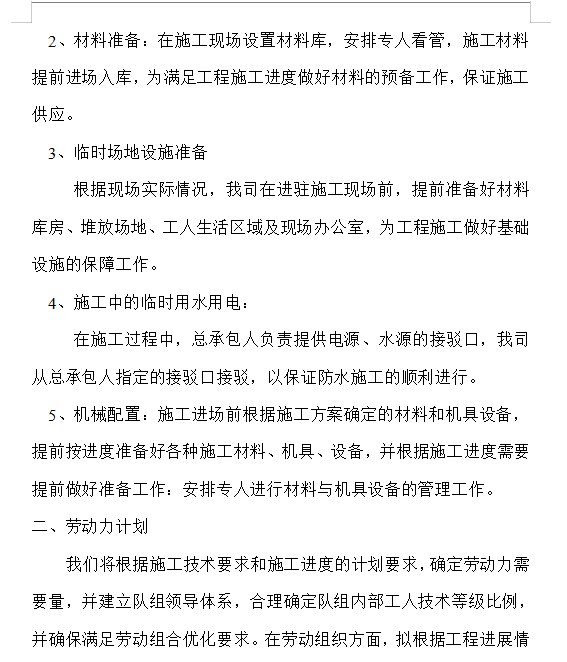 2、材料准备：在施工现场设置材料库，安排专人看管，施工材料提前进场入库，为满足工程施工进度做好材料的预备工作，保证施工供应。

3、临时场地设施准备

根据现场实际情况，我司在进驻施工现场前，提前准备好材料库房、堆放场地、工人生活区域及现场办公室，为工程施工做好基础设施的保障工作。

4、施工中的临时用水用电：

在施工过程中，总承包人负责提供电源、水源的接驳口，我司从总承包人指定的接驳口接驳，以保证防水施工的顺利进行。

5、机械配置：施工进场前根据施工方案确定的材料和机具设备，提前按进度准备好各种施工材料、机具、设备，并根据施工进度需要提前做好准备工作：安排专人进行材料与机具设备的管理工作。

二、劳动力计划

我们将根据施工技术要求和施工进度的计划要求，确定劳动力需要量，并建立队组领导体系，合理确定队组内部工人技术等级比例，并确保满足劳动组合优化要求。在劳动组织方面，拟根据工程进展情